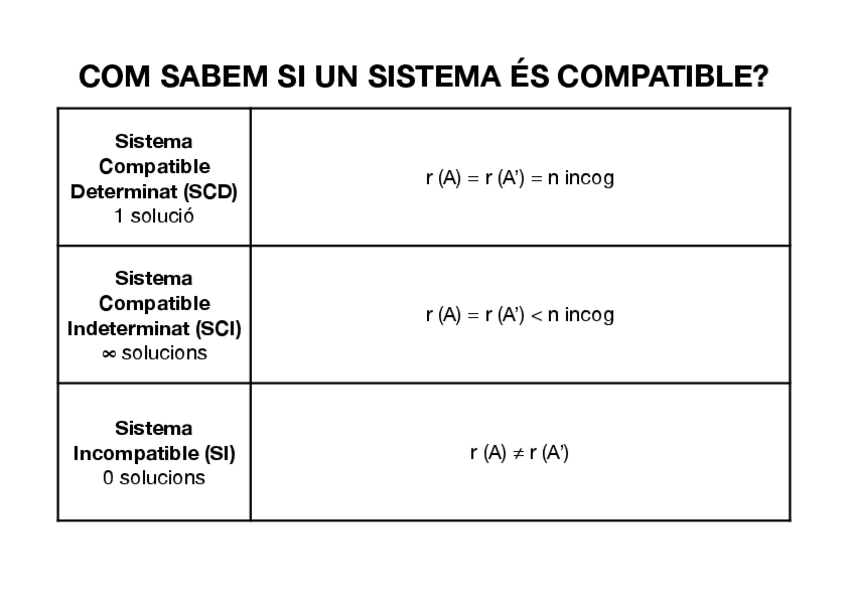 COM SABEM SI UN SISTEMA ÉS COMPATIBLE?

| Sistema Compatible Determinat (SCD) 1 solució | r (A) = r (A') = n incog |
|---|---|
| Sistema Compatible Indeterminat (SCI) ∞ solucions | r (A) = r (A') < n incog |
| Sistema Incompatible (SI) 0 solucions | r (A) ≠ r (A') |